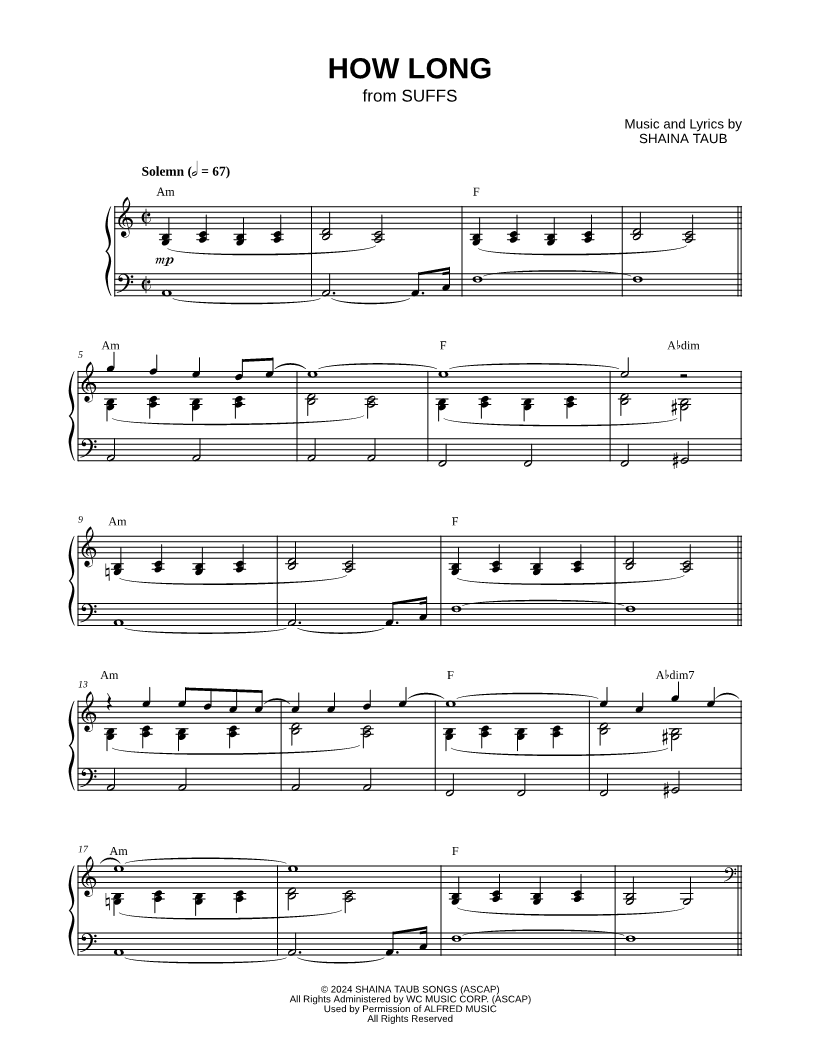 HOW LONG
from SUFFS

Music and Lyrics by
SHAINA TAUB

Solemn (𝅗𝅥 = 67)

Am

F

mp

5
Am

F

A♭dim

9
Am

F

13
Am

F

A♭dim7

17
Am

F

© 2024 SHAINA TAUB SONGS (ASCAP)
All Rights Administered by WC MUSIC CORP. (ASCAP)
Used by Permission of ALFRED MUSIC
All Rights Reserved